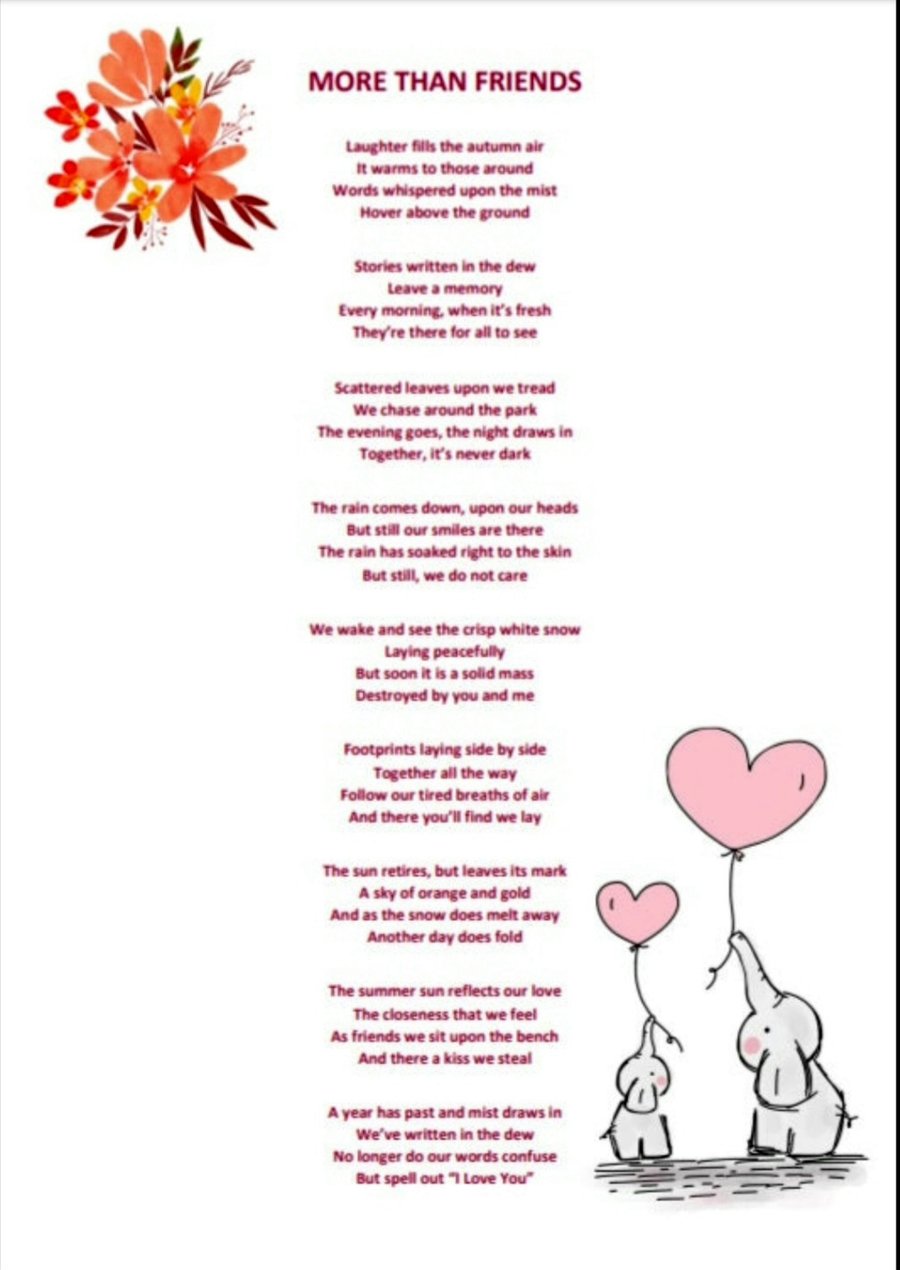 MORE THAN FRIENDS

Laughter fills the autumn air
It warms to those around
Words whispered upon the mist
Hover above the ground

Stories written in the dew
Leave a memory
Every morning, when it's fresh
They're there for all to see

Scattered leaves upon we tread
We chase around the park
The evening goes, the night draws in
Together, it's never dark

The rain comes down, upon our heads
But still our smiles are there
The rain has soaked right to the skin
But still, we do not care

We wake and see the crisp white snow
Laying peacefully
But soon it is a solid mass
Destroyed by you and me

Footprints laying side by side
Together all the way
Follow our tired breaths of air
And there you'll find we lay

The sun retires, but leaves its mark
A sky of orange and gold
And as the snow does melt away
Another day does fold

The summer sun reflects our love
The closeness that we feel
As friends we sit upon the bench
And there a kiss we steal

A year has past and mist draws in
We've written in the dew
No longer do our words confuse
But spell out "I Love You"